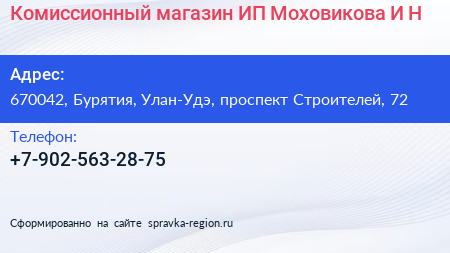 Комиссионный магазин ИП Моховикова И Н

Адрес:
670042, Бурятия, Улан-Удэ, проспект Строителей, 72

Телефон:
+7-902-563-28-75

Сформированно на сайте spravka-region.ru